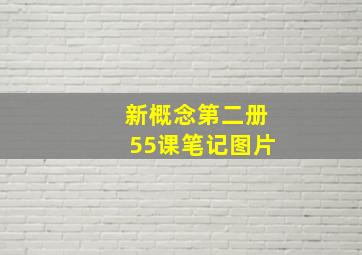 新概念第二册
55课笔记图片